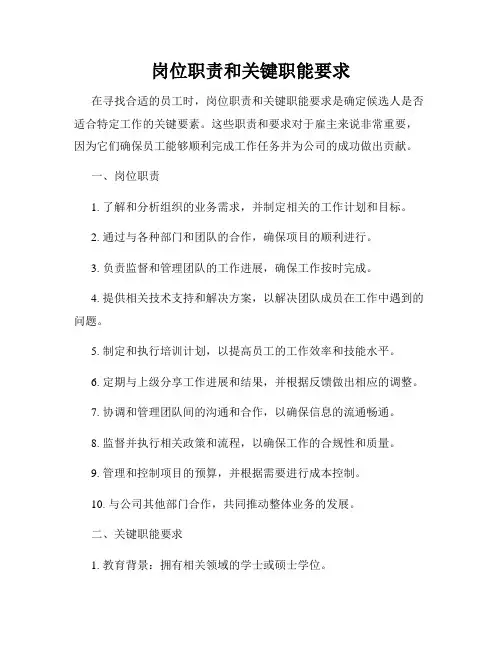 岗位职责和关键职能要求

在寻找合适的员工时，岗位职责和关键职能要求是确定候选人是否适合特定工作的关键要素。这些职责和要求对于雇主来说非常重要，因为它们确保员工能够顺利完成工作任务并为公司的成功做出贡献。

一、岗位职责

1. 了解和分析组织的业务需求，并制定相关的工作计划和目标。

2. 通过与各种部门和团队的合作，确保项目的顺利进行。

3. 负责监督和管理团队的工作进展，确保工作按时完成。

4. 提供相关技术支持和解决方案，以解决团队成员在工作中遇到的问题。

5. 制定和执行培训计划，以提高员工的工作效率和技能水平。

6. 定期与上级分享工作进展和结果，并根据反馈做出相应的调整。

7. 协调和管理团队间的沟通和合作，以确保信息的流通畅通。

8. 监督并执行相关政策和流程，以确保工作的合规性和质量。

9. 管理和控制项目的预算，并根据需要进行成本控制。

10. 与公司其他部门合作，共同推动整体业务的发展。

二、关键职能要求

1. 教育背景：拥有相关领域的学士或硕士学位。